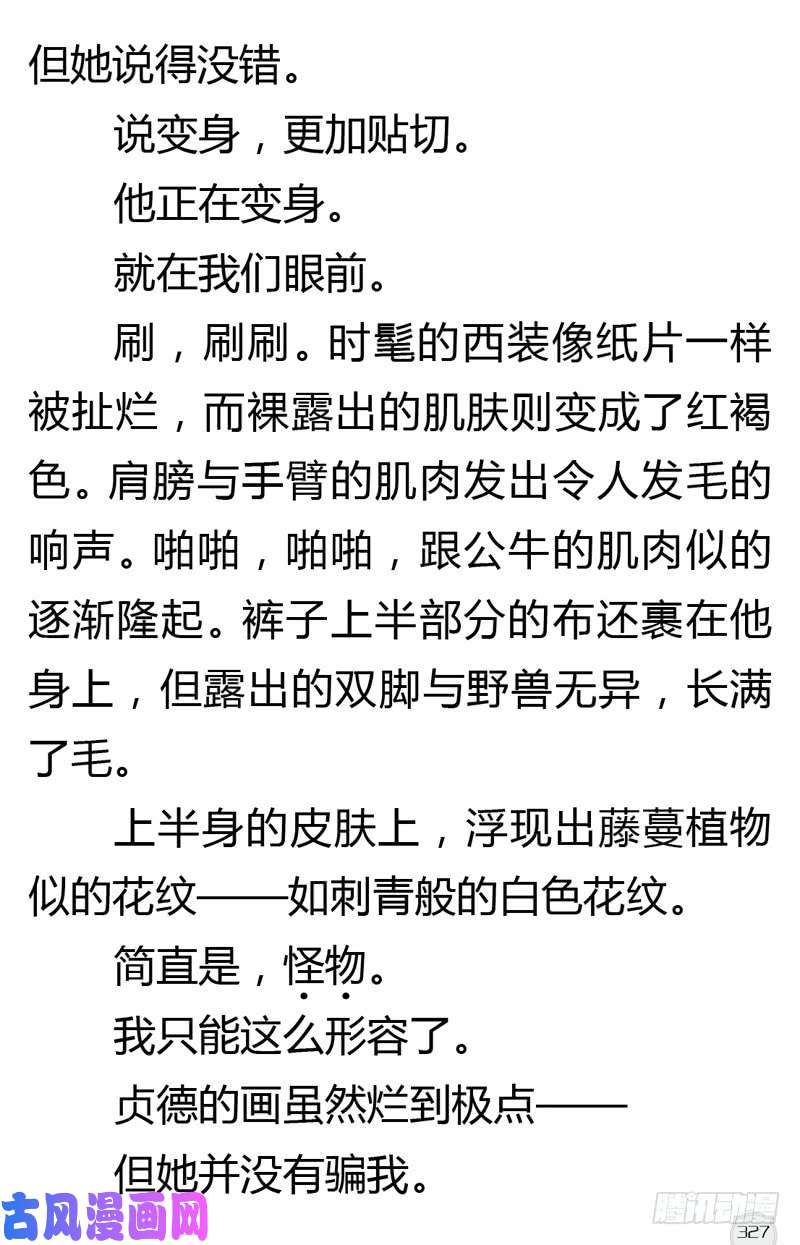 但她说得没错。

说变身，更加贴切。

他正在变身。

就在我们眼前。

刷，刷刷。时髦的西装像纸片一样被扯烂，而裸露出的肌肤则变成了红褐色。肩膀与手臂的肌肉发出令人发毛的响声。啪啪，啪啪，跟公牛的肌肉似的逐渐隆起。裤子上半部分的布还裹在他身上，但露出的双脚与野兽无异，长满了毛。

上半身的皮肤上，浮现出藤蔓植物似的花纹——如刺青般的白色花纹。

简直是，怪物。

我只能这么形容了。

贞德的画虽然烂到极点——

但她并没有骗我。

古风漫画网

腾讯动漫

327